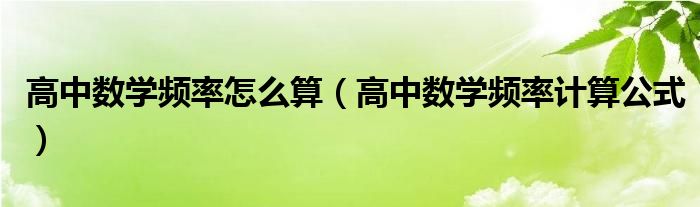 高中数学频率怎么算（高中数学频率计算公式）